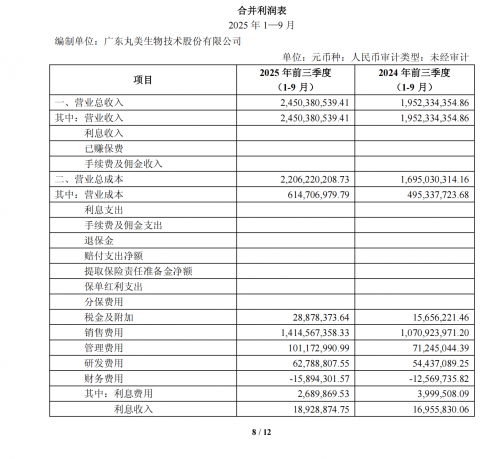 合并利润表

2025 年 1—9 月

编制单位：广东丸美生物技术股份有限公司

单位：元币种：人民币审计类型：未经审计

| 项目 | 2025 年前三季度（1-9 月） | 2024 年前三季度（1-9 月） |
|---|---|---|
| 一、营业总收入 | 2,450,380,539.41 | 1,952,334,354.86 |
| 其中：营业收入 | 2,450,380,539.41 | 1,952,334,354.86 |
| 利息收入 | | |
| 已赚保费 | | |
| 手续费及佣金收入 | | |
| 二、营业总成本 | 2,206,220,208.73 | 1,695,030,314.16 |
| 其中：营业成本 | 614,706,979.79 | 495,337,723.68 |
| 利息支出 | | |
| 手续费及佣金支出 | | |
| 退保金 | | |
| 赔付支出净额 | | |
| 提取保险责任准备金净额 | | |
| 保单红利支出 | | |
| 分保费用 | | |
| 税金及附加 | 28,878,373.64 | 15,656,221.46 |
| 销售费用 | 1,414,567,358.33 | 1,070,923,971.20 |
| 管理费用 | 101,172,990.99 | 71,245,044.39 |
| 研发费用 | 62,788,807.55 | 54,437,089.25 |
| 财务费用 | -15,894,301.57 | -12,569,735.82 |
| 其中：利息费用 | 2,689,869.53 | 3,999,508.09 |
| 利息收入 | 18,928,874.75 | 16,955,830.06 |

8 / 12